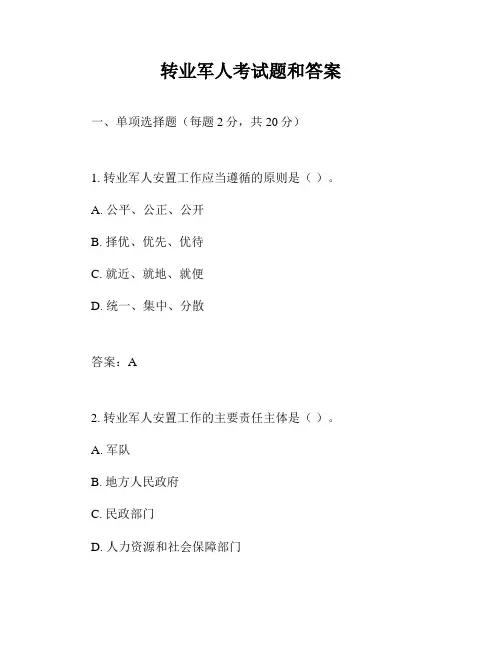 转业军人考试题和答案

一、单项选择题（每题 2 分，共 20 分）

1. 转业军人安置工作应当遵循的原则是（ ）。

A. 公平、公正、公开

B. 择优、优先、优待

C. 就近、就地、就便

D. 统一、集中、分散

答案：A

2. 转业军人安置工作的主要责任主体是（ ）。

A. 军队

B. 地方人民政府

C. 民政部门

D. 人力资源和社会保障部门